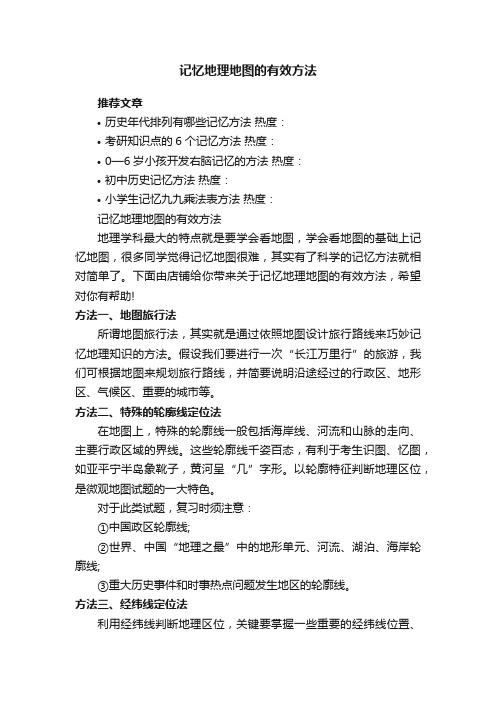 记忆地理地图的有效方法

推荐文章

• 历史年代排列有哪些记忆方法 热度：

• 考研知识点的 6 个记忆方法 热度：

• 0—6 岁小孩开发右脑记忆的方法 热度：

• 初中历史记忆方法 热度：

• 小学生记忆九九乘法表方法 热度：

记忆地理地图的有效方法

地理学科最大的特点就是要学会看地图，学会看地图的基础上记忆地图，很多同学觉得记忆地图很难，其实有了科学的记忆方法就相对简单了。下面由店铺给你带来关于记忆地理地图的有效方法，希望对你有帮助!

方法一、地图旅行法

所谓地图旅行法，其实就是通过依照地图设计旅行路线来巧妙记忆地理知识的方法。假设我们要进行一次“长江万里行”的旅游，我们可根据地图来规划旅行路线，并简要说明沿途经过的行政区、地形区、气候区、重要的城市等。

方法二、特殊的轮廓线定位法

在地图上，特殊的轮廓线一般包括海岸线、河流和山脉的走向、主要行政区域的界线。这些轮廓线千姿百态，有利于考生识图、忆图，如亚平宁半岛象靴子，黄河呈“几”字形。以轮廓特征判断地理区位，是微观地图试题的一大特色。

对于此类试题，复习时须注意：

①中国政区轮廓线;

②世界、中国“地理之最”中的地形单元、河流、湖泊、海岸轮廓线;

③重大历史事件和时事热点问题发生地区的轮廓线。

方法三、经纬线定位法

利用经纬线判断地理区位，关键要掌握一些重要的经纬线位置、